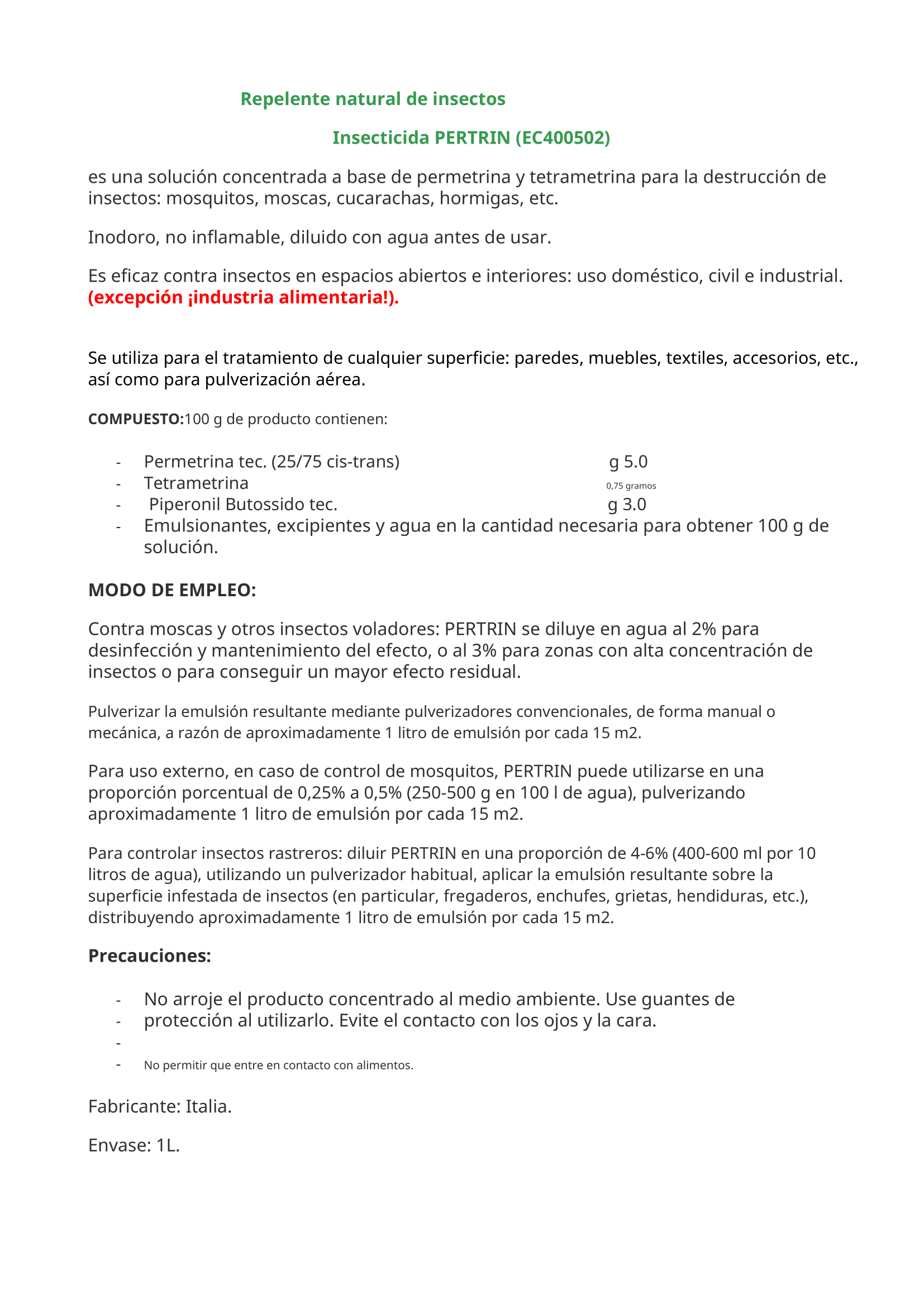 Repelente natural de insectos

Insecticida PERTRIN (EC400502)

es una solución concentrada a base de permetrina y tetrametrina para la destrucción de insectos: mosquitos, moscas, cucarachas, hormigas, etc.

Inodoro, no inflamable, diluido con agua antes de usar.

Es eficaz contra insectos en espacios abiertos e interiores: uso doméstico, civil e industrial. (excepción ¡industria alimentaria!).

Se utiliza para el tratamiento de cualquier superficie: paredes, muebles, textiles, accesorios, etc., así como para pulverización aérea.

COMPUESTO:100 g de producto contienen:

- Permetrina tec. (25/75 cis-trans) g 5.0
- Tetrametrina 0,75 gramos
- Piperonil Butossido tec. g 3.0
- Emulsionantes, excipientes y agua en la cantidad necesaria para obtener 100 g de solución.

MODO DE EMPLEO:

Contra moscas y otros insectos voladores: PERTRIN se diluye en agua al 2% para desinfección y mantenimiento del efecto, o al 3% para zonas con alta concentración de insectos o para conseguir un mayor efecto residual.

Pulverizar la emulsión resultante mediante pulverizadores convencionales, de forma manual o mecánica, a razón de aproximadamente 1 litro de emulsión por cada 15 m2.

Para uso externo, en caso de control de mosquitos, PERTRIN puede utilizarse en una proporción porcentual de 0,25% a 0,5% (250-500 g en 100 l de agua), pulverizando aproximadamente 1 litro de emulsión por cada 15 m2.

Para controlar insectos rastreros: diluir PERTRIN en una proporción de 4-6% (400-600 ml por 10 litros de agua), utilizando un pulverizador habitual, aplicar la emulsión resultante sobre la superficie infestada de insectos (en particular, fregaderos, enchufes, grietas, hendiduras, etc.), distribuyendo aproximadamente 1 litro de emulsión por cada 15 m2.

Precauciones:

- No arroje el producto concentrado al medio ambiente. Use guantes de
- protección al utilizarlo. Evite el contacto con los ojos y la cara.
-
- No permitir que entre en contacto con alimentos.

Fabricante: Italia.

Envase: 1L.